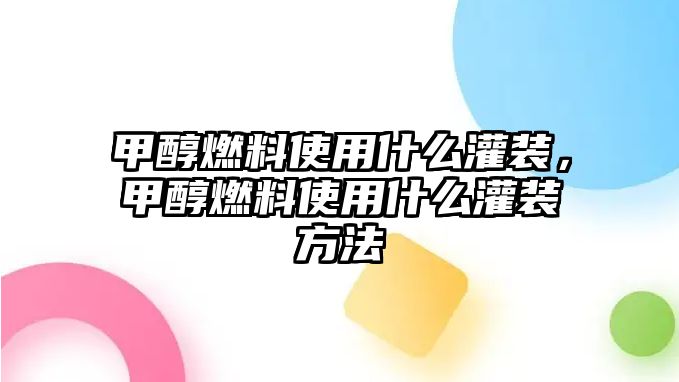 甲醇燃料使用什么灌装，甲醇燃料使用什么灌装方法